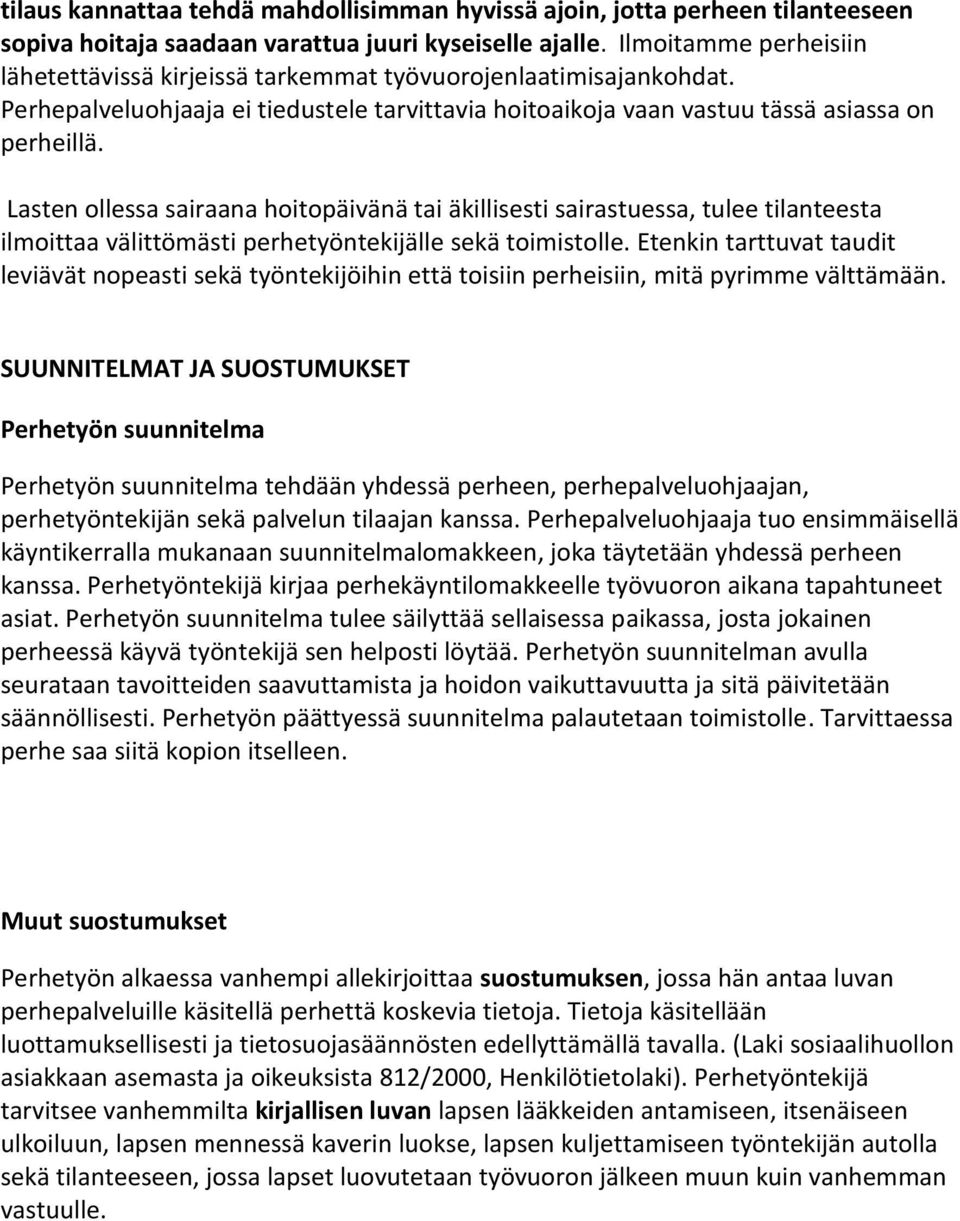 tilaus kannattaa tehdä mahdollisimman hyvissä ajoin, jotta perheen tilanteeseen sopiva hoitaja saadaan varattua juuri kyseiselle ajalle. Ilmoitamme perheisiin lähetettävissä kirjeissä tarkemmat työvuorojenlaatimisajankohdat. Perhepalveluohjaaja ei tiedustele tarvittavia hoitoaikoja vaan vastuu tässä asiassa on perheillä.

Lasten ollessa sairaana hoitopäivänä tai äkillisesti sairastuessa, tulee tilanteesta ilmoittaa välittömästi perhetyöntekijälle sekä toimistolle. Etenkin tarttuvat taudit leviävät nopeasti sekä työntekijöihin että toisiin perheisiin, mitä pyrimme välttämään.

SUUNNITELMAT JA SUOSTUMUKSET

Perhetyön suunnitelma

Perhetyön suunnitelma tehdään yhdessä perheen, perhepalveluohjaajan, perhetyöntekijän sekä palvelun tilaajan kanssa. Perhepalveluohjaaja tuo ensimmäisellä käyntikerralla mukanaan suunnitelmalomakkeen, joka täytetään yhdessä perheen kanssa. Perhetyöntekijä kirjaa perhekäyntilomakkeelle työvuoron aikana tapahtuneet asiat. Perhetyön suunnitelma tulee säilyttää sellaisessa paikassa, josta jokainen perheessä käyvä työntekijä sen helposti löytää. Perhetyön suunnitelman avulla seurataan tavoitteiden saavuttamista ja hoidon vaikuttavuutta ja sitä päivitetään säännöllisesti. Perhetyön päättyessä suunnitelma palautetaan toimistolle. Tarvittaessa perhe saa siitä kopion itselleen.

Muut suostumukset

Perhetyön alkaessa vanhempi allekirjoittaa suostumuksen, jossa hän antaa luvan perhepalveluille käsitellä perhettä koskevia tietoja. Tietoja käsitellään luottamuksellisesti ja tietosuojasäännösten edellyttämällä tavalla. (Laki sosiaalihuollon asiakkaan asemasta ja oikeuksista 812/2000, Henkilötietolaki). Perhetyöntekijä tarvitsee vanhemmilta kirjallisen luvan lapsen lääkkeiden antamiseen, itsenäiseen ulkoiluun, lapsen mennessä kaverin luokse, lapsen kuljettamiseen työntekijän autolla sekä tilanteeseen, jossa lapset luovutetaan työvuoron jälkeen muun kuin vanhemman vastuulle.